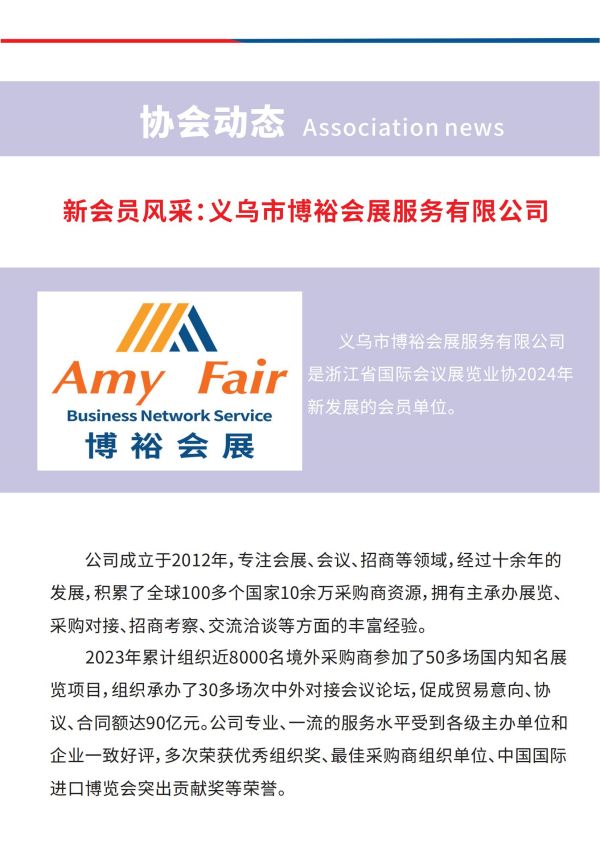 协会动态 Association news

新会员风采：义乌市博裕会展服务有限公司

Amy Fair
Business Network Service
博裕会展

义乌市博裕会展服务有限公司是浙江省国际会议展览业协2024年新发展的会员单位。

公司成立于2012年，专注会展、会议、招商等领域，经过十余年的发展，积累了全球100多个国家10余万采购商资源，拥有主承办展览、采购对接、招商考察、交流洽谈等方面的丰富经验。

2023年累计组织近8000名境外采购商参加了50多场国内知名展览项目，组织承办了30多场次中外对接会议论坛，促成贸易意向、协议、合同额达90亿元。公司专业、一流的服务水平受到各级主办单位和企业一致好评，多次荣获优秀组织奖、最佳采购商组织单位、中国国际进口博览会突出贡献奖等荣誉。